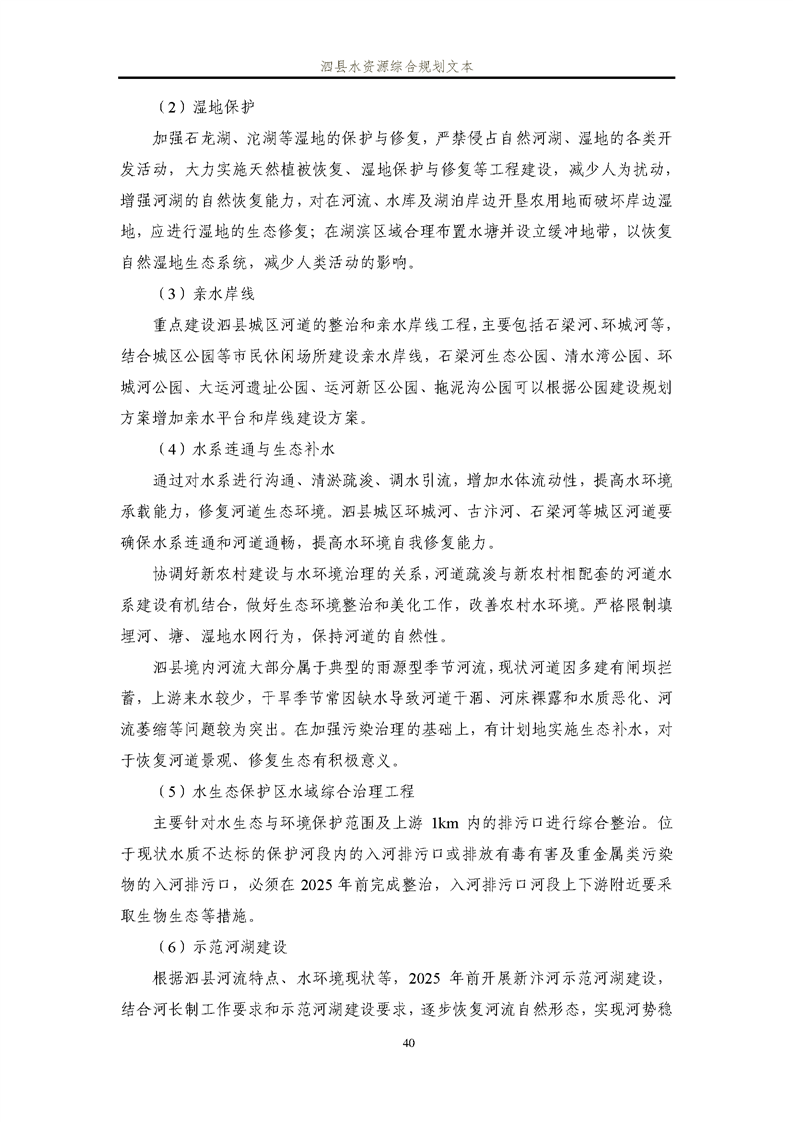 泗县水资源综合规划文本

（2）湿地保护

加强石龙湖、沱湖等湿地的保护与修复，严禁侵占自然河湖、湿地的各类开发活动，大力实施天然植被恢复、湿地保护与修复等工程建设，减少人为扰动，增强河湖的自然恢复能力，对在河流、水库及湖泊岸边开垦农用地而破坏岸边湿地，应进行湿地的生态修复；在湖滨区域合理布置水塘并设立缓冲地带，以恢复自然湿地生态系统，减少人类活动的影响。

（3）亲水岸线

重点建设泗县城区河道的整治和亲水岸线工程，主要包括石梁河、环城河等，结合城区公园等市民休闲场所建设亲水岸线，石梁河生态公园、清水湾公园、环城河公园、大运河遗址公园、运河新区公园、拖泥沟公园可以根据公园建设规划方案增加亲水平台和岸线建设方案。

（4）水系连通与生态补水

通过对水系进行沟通、清淤疏浚、调水引流，增加水体流动性，提高水环境承载能力，修复河道生态环境。泗县城区环城河、古汴河、石梁河等城区河道要确保水系连通和河道通畅，提高水环境自我修复能力。

协调好新农村建设与水环境治理的关系，河道疏浚与新农村相配套的河道水系建设有机结合，做好生态环境整治和美化工作，改善农村水环境。严格限制填埋河、塘、湿地水网行为，保持河道的自然性。

泗县境内河流大部分属于典型的雨源型季节河流，现状河道因多建有闸坝拦蓄，上游来水较少，干旱季节常因缺水导致河道干涸、河床裸露和水质恶化、河流萎缩等问题较为突出。在加强污染治理的基础上，有计划地实施生态补水，对于恢复河道景观、修复生态有积极意义。

（5）水生态保护区水域综合治理工程

主要针对水生态与环境保护范围及上游 1km 内的排污口进行综合整治。位于现状水质不达标的保护河段内的入河排污口或排放有毒有害及重金属类污染物的入河排污口，必须在 2025 年前完成整治，入河排污口河段上下游附近要采取生物生态等措施。

（6）示范河湖建设

根据泗县河流特点、水环境现状等，2025 年前开展新汴河示范河湖建设，结合河长制工作要求和示范河湖建设要求，逐步恢复河流自然形态，实现河势稳

40